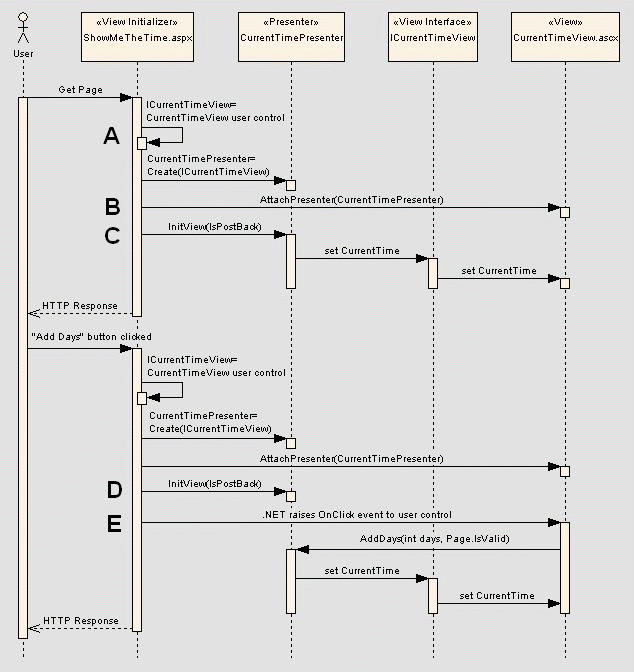 User

«View Initializer»
ShowMeTheTime.aspx

«Presenter»
CurrentTimePresenter

«View Interface»
ICurrentTimeView

«View»
CurrentTimeView.ascx

Get Page

ICurrentTimeView=
CurrentTimeView user control

A

CurrentTimePresenter=
Create(ICurrentTimeView)

B

AttachPresenter(CurrentTimePresenter)

C

InitView(IsPostBack)

set CurrentTime

set CurrentTime

HTTP Response

"Add Days" button clicked

ICurrentTimeView=
CurrentTimeView user control

CurrentTimePresenter=
Create(ICurrentTimeView)

AttachPresenter(CurrentTimePresenter)

D

InitView(IsPostBack)

E

.NET raises OnClick event to user control

AddDays(int days, Page.IsValid)

set CurrentTime

set CurrentTime

HTTP Response